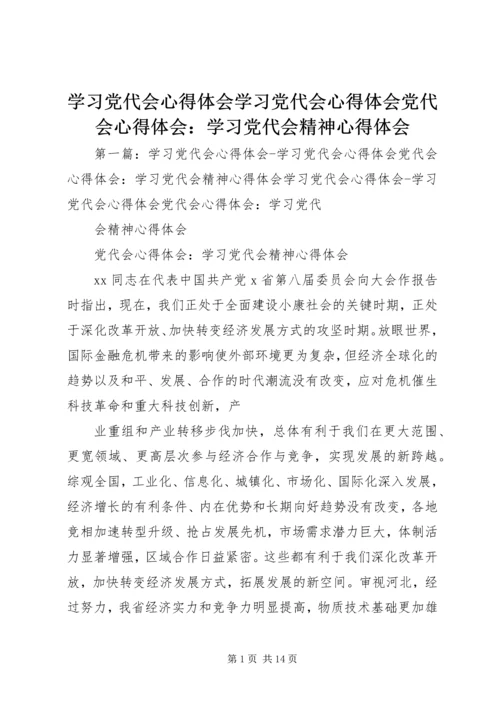 学习党代会心得体会学习党代会心得体会党代会心得体会：学习党代会精神心得体会

第一篇：学习党代会心得体会-学习党代会心得体会党代会心得体会：学习党代会精神心得体会学习党代会心得体会-学习党代会心得体会党代会心得体会：学习党代

会精神心得体会

党代会心得体会：学习党代会精神心得体会

xx 同志在代表中国共产党 x 省第八届委员会向大会作报告时指出，现在，我们正处于全面建设小康社会的关键时期，正处于深化改革开放、加快转变经济发展方式的攻坚时期。放眼世界，国际金融危机带来的影响使外部环境更为复杂，但经济全球化的趋势以及和平、发展、合作的时代潮流没有改变，应对危机催生科技革命和重大科技创新，产

业重组和产业转移步伐加快，总体有利于我们在更大范围、更宽领域、更高层次参与经济合作与竞争，实现发展的新跨越。综观全国，工业化、信息化、城镇化、市场化、国际化深入发展，经济增长的有利条件、内在优势和长期向好趋势没有改变，各地竞相加速转型升级、抢占发展先机，市场需求潜力巨大，体制活力显著增强，区域合作日益紧密。这些都有利于我们深化改革开放，加快转变经济发展方式，拓展发展的新空间。审视河北，经过努力，我省经济实力和竞争力明显提高，物质技术基础更加雄

第 1 页 共 14 页